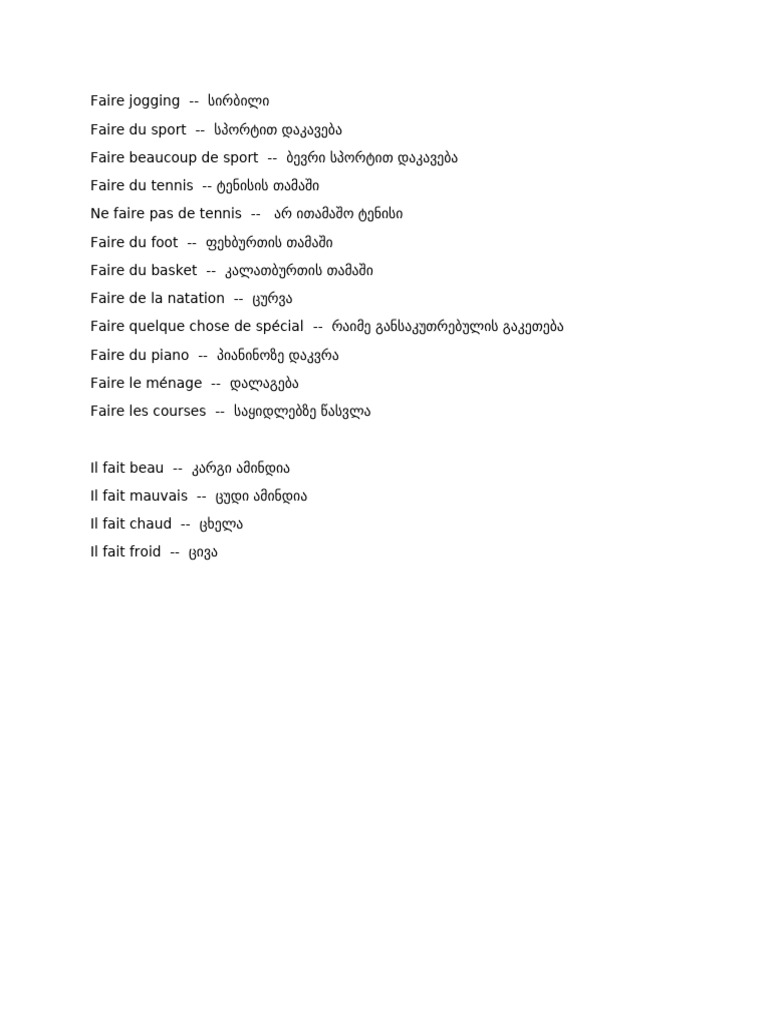 Faire jogging -- სირბილი
Faire du sport -- სპორტით დაკავება
Faire beaucoup de sport -- ბევრი სპორტით დაკავება
Faire du tennis -- ტენისის თამაში
Ne faire pas de tennis -- არ ითამაშო ტენისი
Faire du foot -- ფეხბურთის თამაში
Faire du basket -- კალათბურთის თამაში
Faire de la natation -- ცურვა
Faire quelque chose de spécial -- რაიმე განსაკუთრებულის გაკეთება
Faire du piano -- პიანინოზე დაკვრა
Faire le ménage -- დალაგება
Faire les courses -- საყიდლებზე წასვლა

Il fait beau -- კარგი ამინდია
Il fait mauvais -- ცუდი ამინდია
Il fait chaud -- ცხელა
Il fait froid -- ცივა